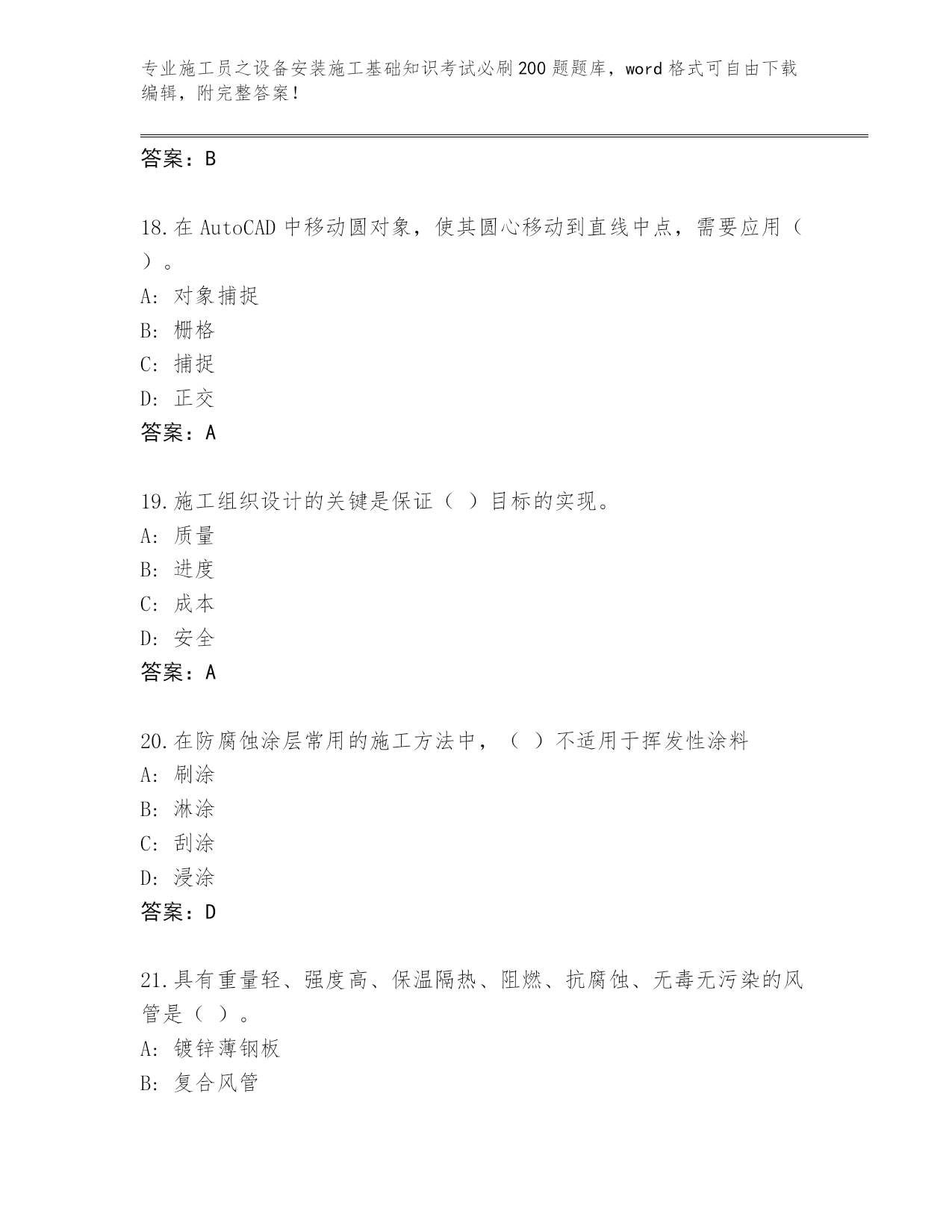 专业施工员之设备安装施工基础知识考试必刷200题题库，word格式可自由下载编辑，附完整答案！

答案：B

18.在AutoCAD中移动圆对象，使其圆心移动到直线中点，需要应用（ ）。
A: 对象捕捉
B: 栅格
C: 捕捉
D: 正交
答案：A

19.施工组织设计的关键是保证（ ）目标的实现。
A: 质量
B: 进度
C: 成本
D: 安全
答案：A

20.在防腐蚀涂层常用的施工方法中，（ ）不适用于挥发性涂料
A: 刷涂
B: 淋涂
C: 刮涂
D: 浸涂
答案：D

21.具有重量轻、强度高、保温隔热、阻燃、抗腐蚀、无毒无污染的风管是（ ）。
A: 镀锌薄钢板
B: 复合风管